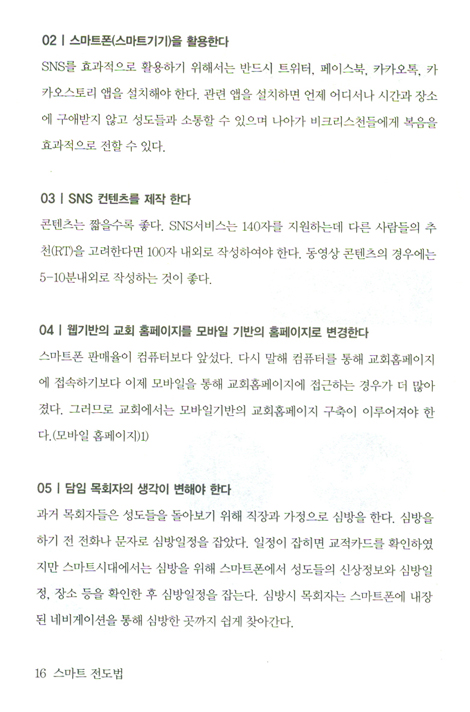 02 | 스마트폰(스마트기기)을 활용한다

SNS를 효과적으로 활용하기 위해서는 반드시 트위터, 페이스북, 카카오톡, 카카오스토리 앱을 설치해야 한다. 관련 앱을 설치하면 언제 어디서나 시간과 장소에 구애받지 않고 성도들과 소통할 수 있으며 나아가 비크리스천들에게 복음을 효과적으로 전할 수 있다.

03 | SNS 컨텐츠를 제작 한다

콘텐츠는 짧을수록 좋다. SNS서비스는 140자를 지원하는데 다른 사람들의 추천(RT)을 고려한다면 100자 내외로 작성하여야 한다. 동영상 콘텐츠의 경우에는 5-10분내외로 작성하는 것이 좋다.

04 | 웹기반의 교회 홈페이지를 모바일 기반의 홈페이지로 변경한다

스마트폰 판매율이 컴퓨터보다 앞섰다. 다시 말해 컴퓨터를 통해 교회홈페이지에 접속하기보다 이제 모바일을 통해 교회홈페이지에 접근하는 경우가 더 많아졌다. 그러므로 교회에서는 모바일기반의 교회홈페이지 구축이 이루어져야 한다.(모바일 홈페이지)1)

05 | 담임 목회자의 생각이 변해야 한다

과거 목회자들은 성도들을 돌아보기 위해 직장과 가정으로 심방을 한다. 심방을 하기 전 전화나 문자로 심방일정을 잡았다. 일정이 잡히면 교적카드를 확인하였지만 스마트시대에서는 심방을 위해 스마트폰에서 성도들의 신상정보와 심방일정, 장소 등을 확인한 후 심방일정을 잡는다. 심방시 목회자는 스마트폰에 내장된 네비게이션을 통해 심방한 곳까지 쉽게 찾아간다.

16 스마트 전도법